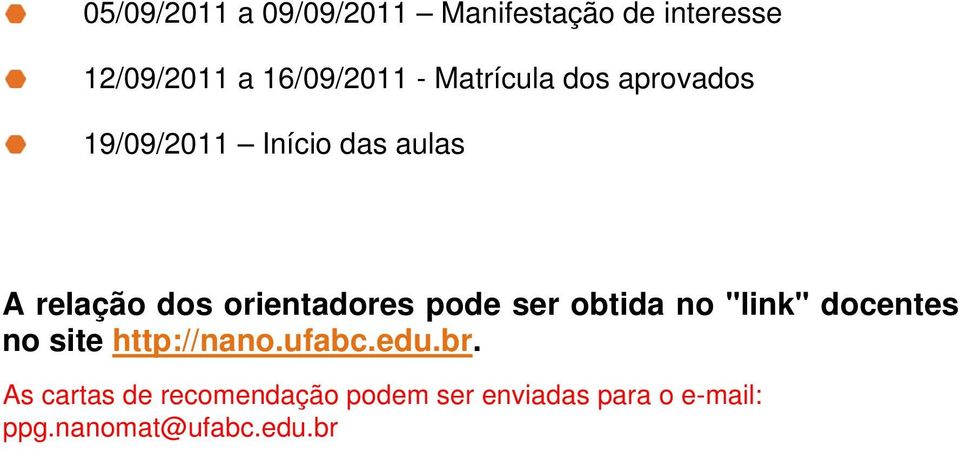 05/09/2011 a 09/09/2011 – Manifestação de interesse

12/09/2011 a 16/09/2011 - Matrícula dos aprovados

19/09/2011 – Início das aulas

A relação dos orientadores pode ser obtida no "link" docentes no site http://nano.ufabc.edu.br.

As cartas de recomendação podem ser enviadas para o e-mail: ppg.nanomat@ufabc.edu.br